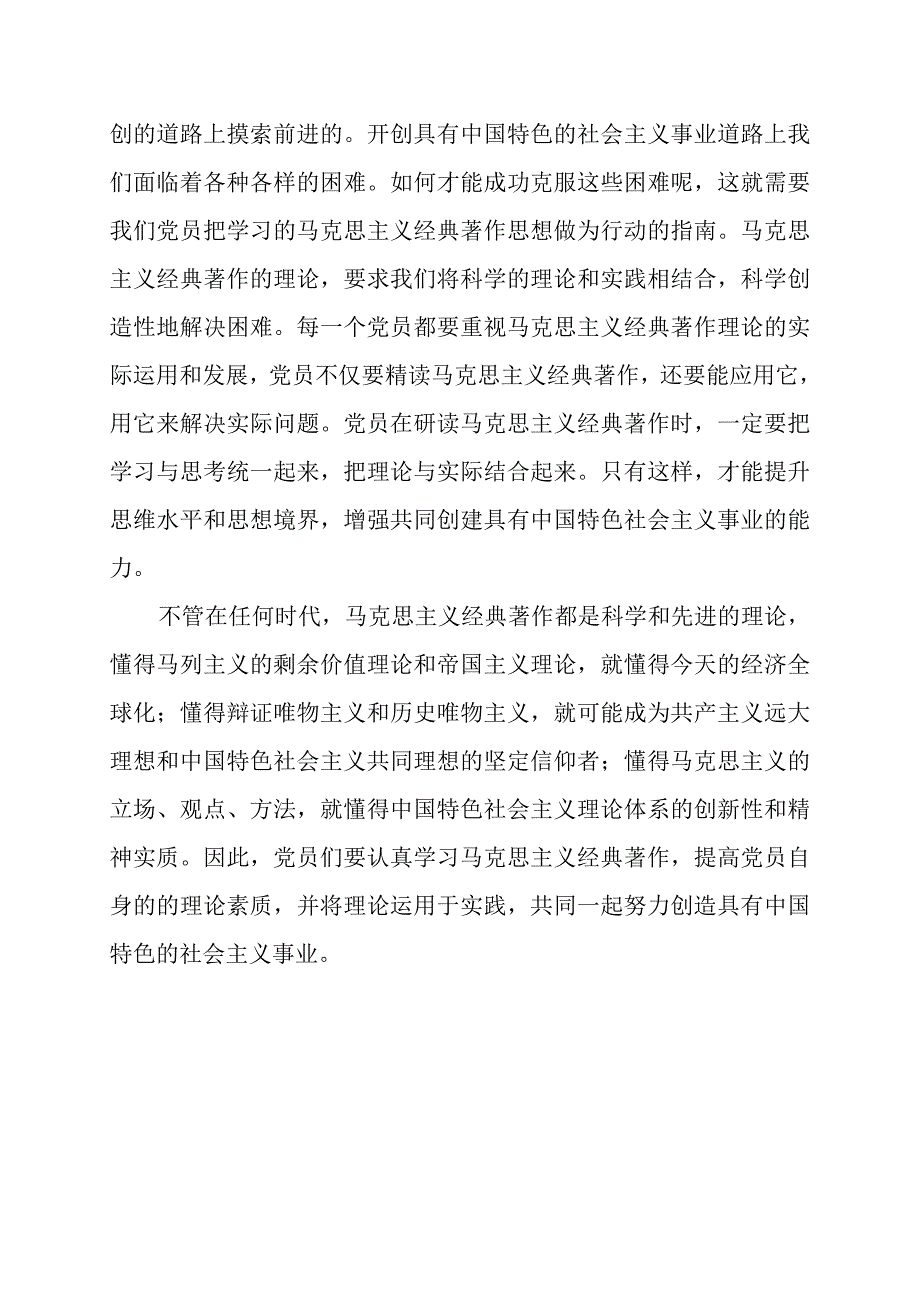 创的道路上摸索前进的。开创具有中国特色的社会主义事业道路上我们面临着各种各样的困难。如何才能成功克服这些困难呢，这就需要我们党员把学习的马克思主义经典著作思想做为行动的指南。马克思主义经典著作的理论，要求我们将科学的理论和实践相结合，科学创造性地解决困难。每一个党员都要重视马克思主义经典著作理论的实际运用和发展，党员不仅要精读马克思主义经典著作，还要能应用它，用它来解决实际问题。党员在研读马克思主义经典著作时，一定要把学习与思考统一起来，把理论与实际结合起来。只有这样，才能提升思维水平和思想境界，增强共同创建具有中国特色社会主义事业的能力。

不管在任何时代，马克思主义经典著作都是科学和先进的理论，懂得马列主义的剩余价值理论和帝国主义理论，就懂得今天的经济全球化；懂得辩证唯物主义和历史唯物主义，就可能成为共产主义远大理想和中国特色社会主义共同理想的坚定信仰者；懂得马克思主义的立场、观点、方法，就懂得中国特色社会主义理论体系的创新性和精神实质。因此，党员们要认真学习马克思主义经典著作，提高党员自身的的理论素质，并将理论运用于实践，共同一起努力创造具有中国特色的社会主义事业。